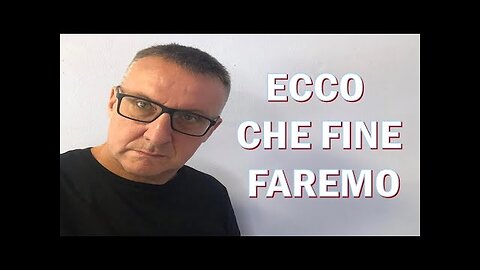 ECCO
CHE FINE
FAREMO